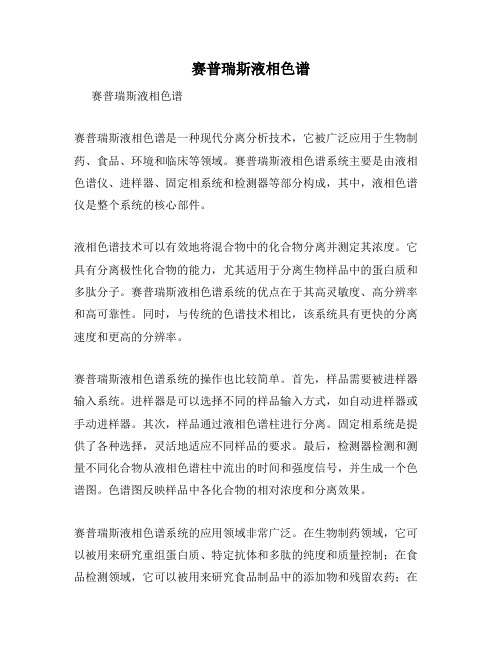 赛普瑞斯液相色谱

赛普瑞斯液相色谱

赛普瑞斯液相色谱是一种现代分离分析技术，它被广泛应用于生物制药、食品、环境和临床等领域。赛普瑞斯液相色谱系统主要是由液相色谱仪、进样器、固定相系统和检测器等部分构成，其中，液相色谱仪是整个系统的核心部件。

液相色谱技术可以有效地将混合物中的化合物分离并测定其浓度。它具有分离极性化合物的能力，尤其适用于分离生物样品中的蛋白质和多肽分子。赛普瑞斯液相色谱系统的优点在于其高灵敏度、高分辨率和高可靠性。同时，与传统的色谱技术相比，该系统具有更快的分离速度和更高的分辨率。

赛普瑞斯液相色谱系统的操作也比较简单。首先，样品需要被进样器输入系统。进样器是可以选择不同的样品输入方式，如自动进样器或手动进样器。其次，样品通过液相色谱柱进行分离。固定相系统是提供了各种选择，灵活地适应不同样品的要求。最后，检测器检测和测量不同化合物从液相色谱柱中流出的时间和强度信号，并生成一个色谱图。色谱图反映样品中各化合物的相对浓度和分离效果。

赛普瑞斯液相色谱系统的应用领域非常广泛。在生物制药领域，它可以被用来研究重组蛋白质、特定抗体和多肽的纯度和质量控制；在食品检测领域，它可以被用来研究食品制品中的添加物和残留农药；在